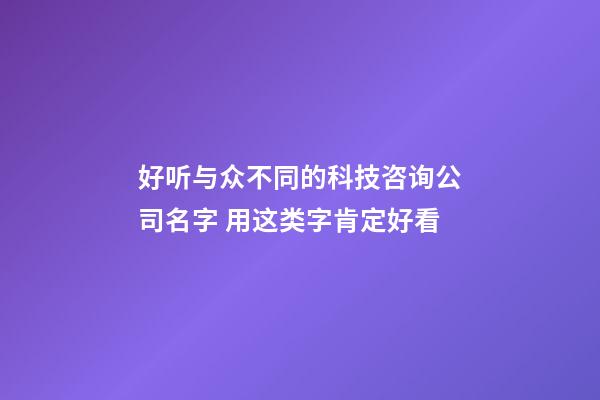 好听与众不同的科技咨询公司名字 用这类字肯定好看